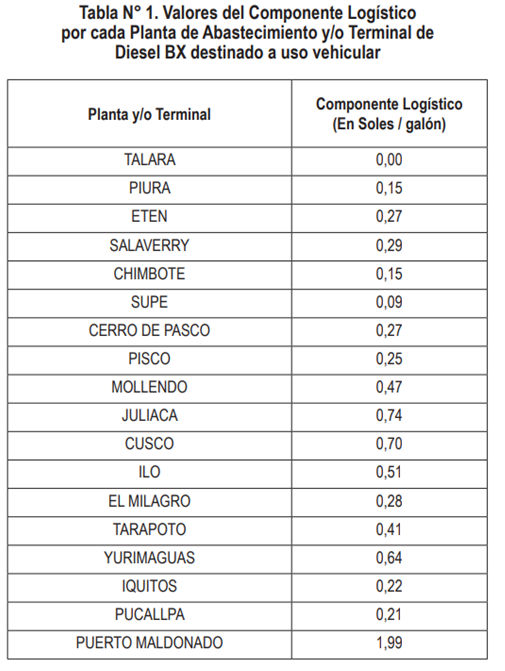 Tabla N° 1. Valores del Componente Logístico por cada Planta de Abastecimiento y/o Terminal de Diesel BX destinado a uso vehicular

| Planta y/o Terminal | Componente Logístico (En Soles / galón) |
|---|---|
| TALARA | 0,00 |
| PIURA | 0,15 |
| ETEN | 0,27 |
| SALAVERRY | 0,29 |
| CHIMBOTE | 0,15 |
| SUPE | 0,09 |
| CERRO DE PASCO | 0,27 |
| PISCO | 0,25 |
| MOLLENDO | 0,47 |
| JULIACA | 0,74 |
| CUSCO | 0,70 |
| ILO | 0,51 |
| EL MILAGRO | 0,28 |
| TARAPOTO | 0,41 |
| YURIMAGUAS | 0,64 |
| IQUITOS | 0,22 |
| PUCALLPA | 0,21 |
| PUERTO MALDONADO | 1,99 |